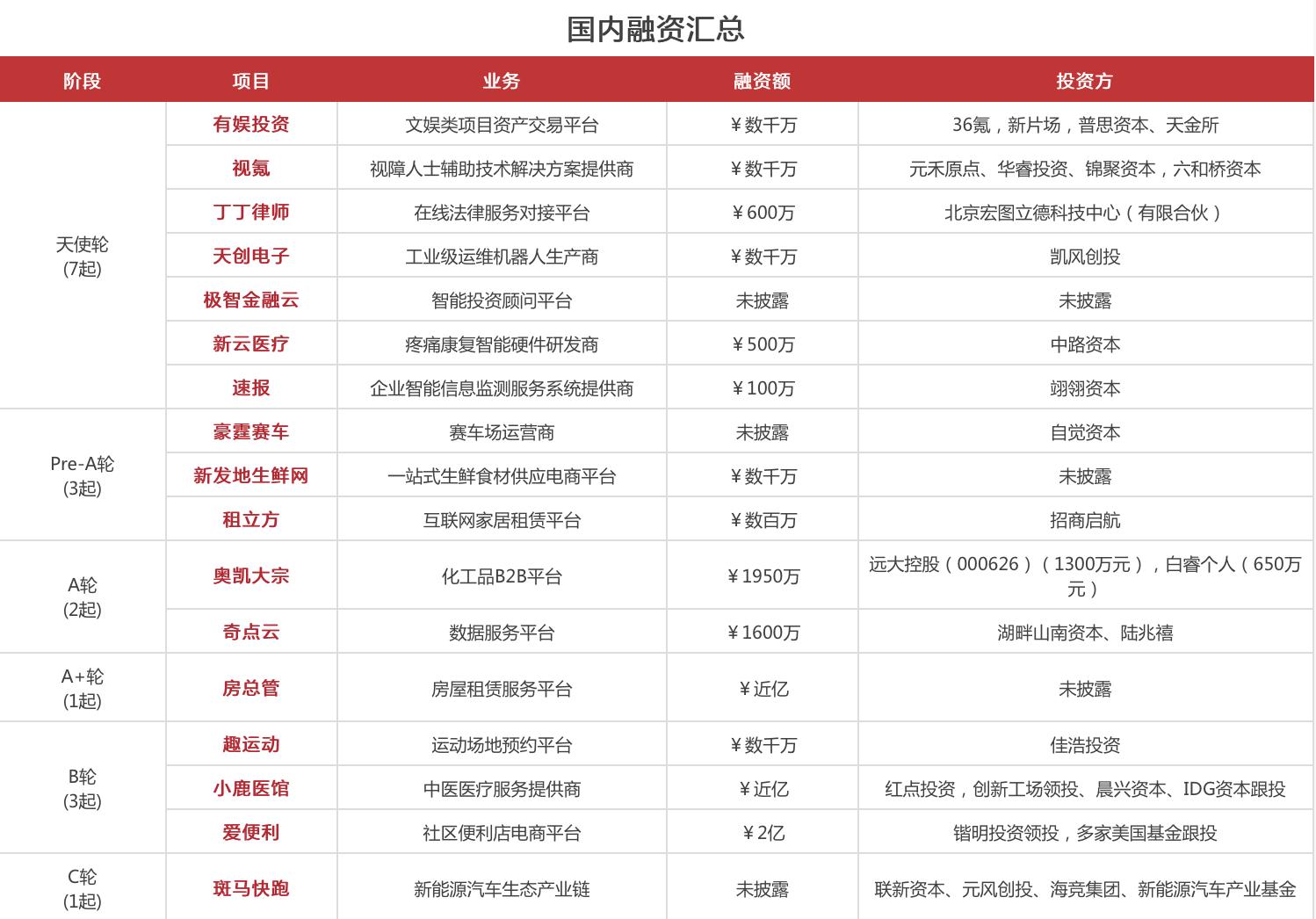 国内融资汇总

| 阶段 | 项目 | 业务 | 融资额 | 投资方 |
|---|---|---|---|---|
| 天使轮 (7起) | 有娱投资 | 文娱类项目资产交易平台 | ￥数千万 | 36氪，新片场，普思资本、天金所 |
| | 视氪 | 视障人士辅助技术解决方案提供商 | ￥数千万 | 元禾原点、华睿投资、锦聚资本，六和桥资本 |
| | 丁丁律师 | 在线法律服务对接平台 | ￥600万 | 北京宏图立德科技中心（有限合伙） |
| | 天创电子 | 工业级运维机器人生产商 | ￥数千万 | 凯风创投 |
| | 极智金融云 | 智能投资顾问平台 | 未披露 | 未披露 |
| | 新云医疗 | 疼痛康复智能硬件研发商 | ￥500万 | 中路资本 |
| | 速报 | 企业智能信息监测服务系统提供商 | ￥100万 | 翊翎资本 |
| Pre-A轮 (3起) | 豪霆赛车 | 赛车场运营商 | 未披露 | 自觉资本 |
| | 新发地生鲜网 | 一站式生鲜食材供应电商平台 | ￥数千万 | 未披露 |
| | 租立方 | 互联网家居租赁平台 | ￥数百万 | 招商启航 |
| A轮 (2起) | 奥凯大宗 | 化工品B2B平台 | ￥1950万 | 远大控股（000626）（1300万元），白睿个人（650万元） |
| | 奇点云 | 数据服务平台 | ￥1600万 | 湖畔山南资本、陆兆禧 |
| A+轮 (1起) | 房总管 | 房屋租赁服务平台 | ￥近亿 | 未披露 |
| B轮 (3起) | 趣运动 | 运动场地预约平台 | ￥数千万 | 佳浩投资 |
| | 小鹿医馆 | 中医医疗服务提供商 | ￥近亿 | 红点投资，创新工场领投、晨兴资本、IDG资本跟投 |
| | 爱便利 | 社区便利店电商平台 | ￥2亿 | 锴明投资领投，多家美国基金跟投 |
| C轮 (1起) | 斑马快跑 | 新能源汽车生态产业链 | 未披露 | 联新资本、元风创投、海竞集团、新能源汽车产业基金 |